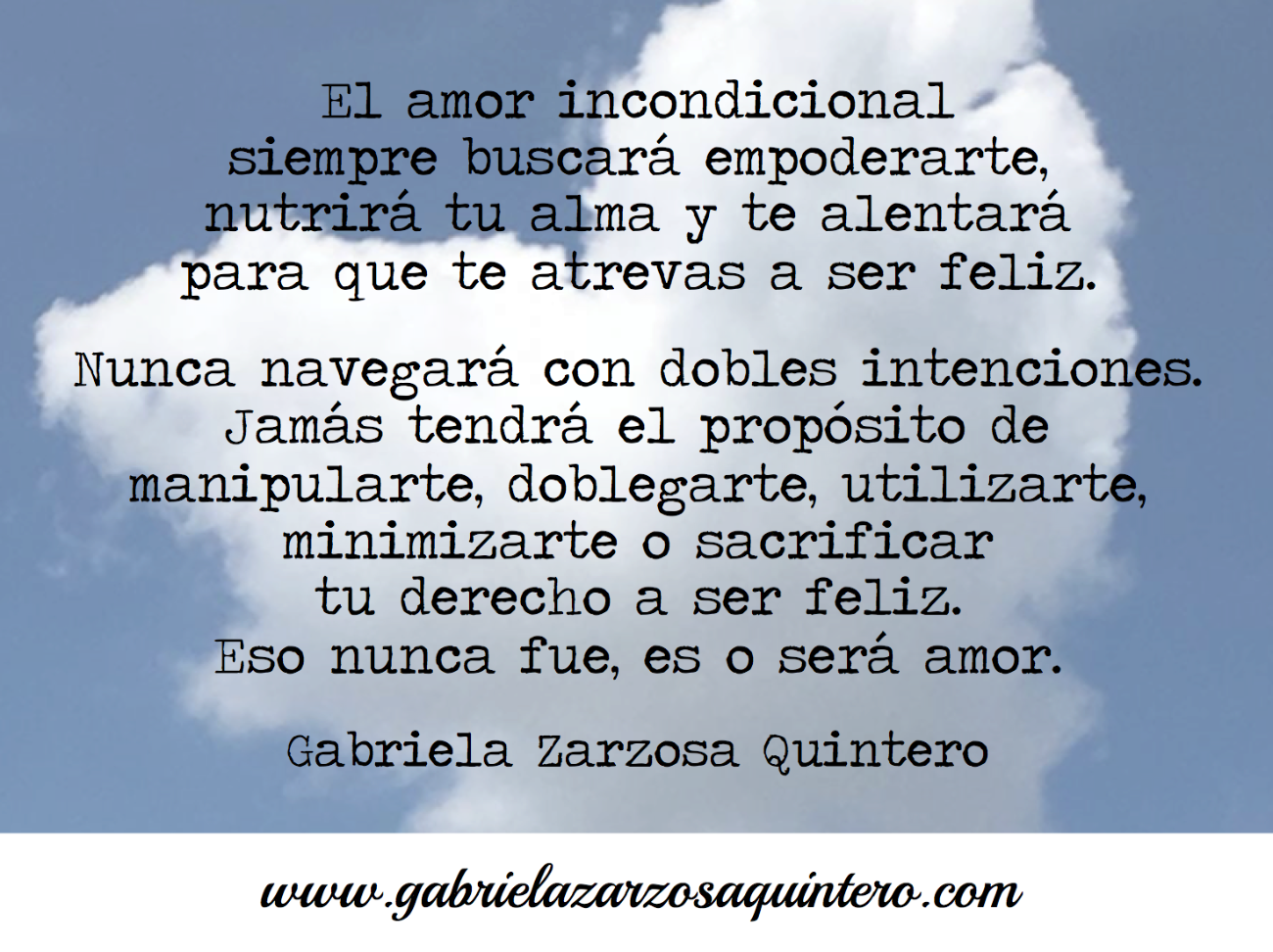 El amor incondicional siempre buscará empoderarte, nutrirá tu alma y te alentará para que te atrevas a ser feliz.

Nunca navegará con dobles intenciones. Jamás tendrá el propósito de manipularte, doblegarte, utilizarte, minimizarte o sacrificar tu derecho a ser feliz. Eso nunca fue, es o será amor.

Gabriela Zarzosa Quintero

www.gabrielazarzosaquintero.com